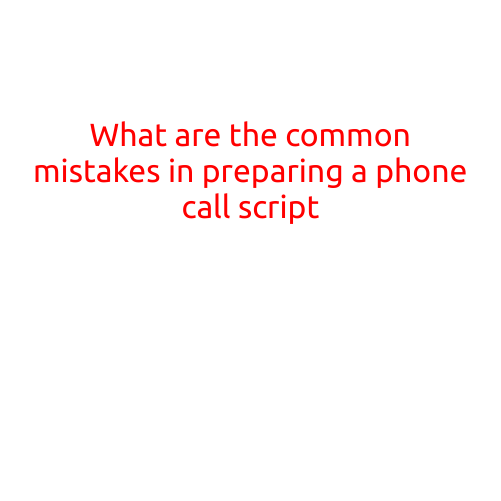 What are the common mistakes in preparing a phone call script